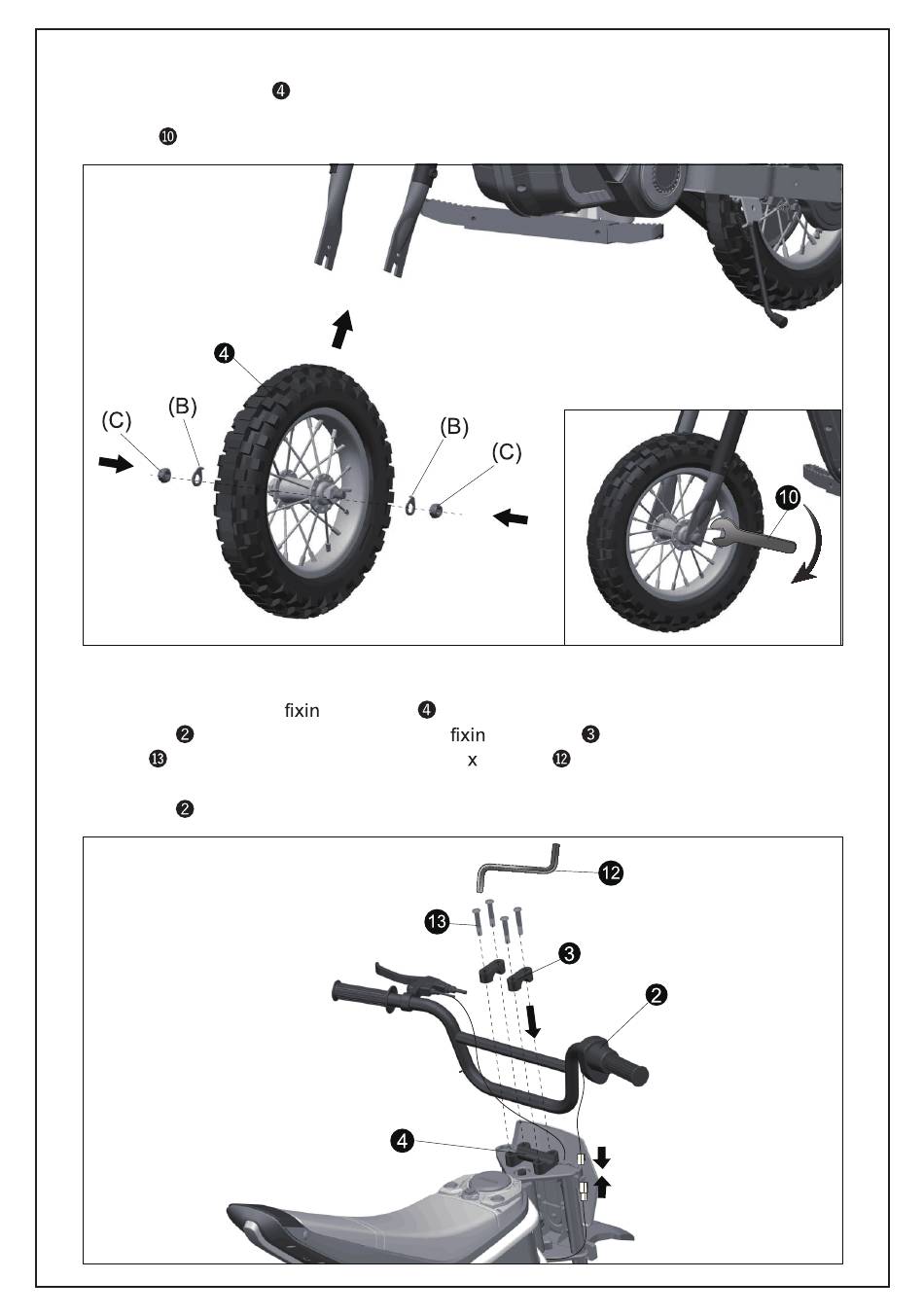 ❹

❿

❹

(C)

(B)

(B)

(C)

❿

fixin ❹
❷ fixin ❸
⓭ x ⓬

❷

⓬

⓭

❸

❷

❹